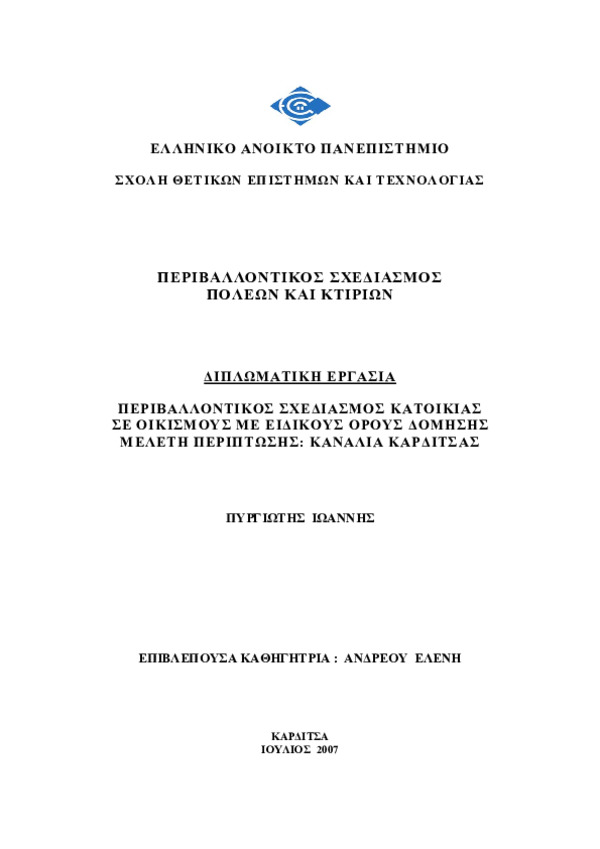 ΕΛΛΗΝΙΚΟ ΑΝΟΙΚΤΟ ΠΑΝΕΠΙΣΤΗΜΙΟ

ΣΧΟΛΗ ΘΕΤΙΚΩΝ ΕΠΙΣΤΗΜΩΝ ΚΑΙ ΤΕΧΝΟΛΟΓΙΑΣ

ΠΕΡΙΒΑΛΛΟΝΤΙΚΟΣ ΣΧΕΔΙΑΣΜΟΣ
ΠΟΛΕΩΝ ΚΑΙ ΚΤΙΡΙΩΝ

ΔΙΠΛΩΜΑΤΙΚΗ ΕΡΓΑΣΙΑ

ΠΕΡΙΒΑΛΛΟΝΤΙΚΟΣ ΣΧΕΔΙΑΣΜΟΣ ΚΑΤΟΙΚΙΑΣ
ΣΕ ΟΙΚΙΣΜΟΥΣ ΜΕ ΕΙΔΙΚΟΥΣ ΟΡΟΥΣ ΔΟΜΗΣΗΣ
ΜΕΛΕΤΗ ΠΕΡΙΠΤΩΣΗΣ: ΚΑΝΑΛΙΑ ΚΑΡΔΙΤΣΑΣ

ΠΥΡΓΙΩΤΗΣ ΙΩΑΝΝΗΣ

ΕΠΙΒΛΕΠΟΥΣΑ ΚΑΘΗΓΗΤΡΙΑ : ΑΝΔΡΕΟΥ ΕΛΕΝΗ

ΚΑΡΔΙΤΣΑ
ΙΟΥΛΙΟΣ 2007